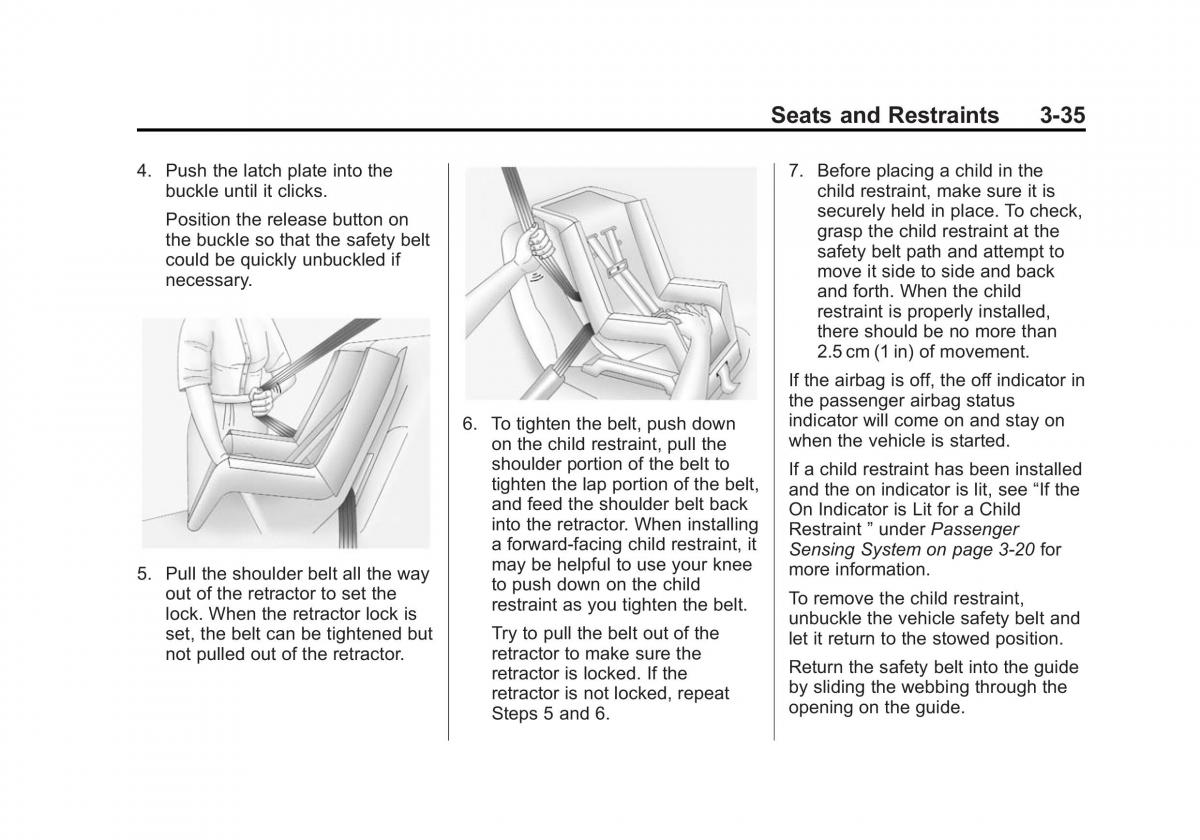 Seats and Restraints 3-35

4. Push the latch plate into the buckle until it clicks.

Position the release button on the buckle so that the safety belt could be quickly unbuckled if necessary.

5. Pull the shoulder belt all the way out of the retractor to set the lock. When the retractor lock is set, the belt can be tightened but not pulled out of the retractor.

6. To tighten the belt, push down on the child restraint, pull the shoulder portion of the belt to tighten the lap portion of the belt, and feed the shoulder belt back into the retractor. When installing a forward-facing child restraint, it may be helpful to use your knee to push down on the child restraint as you tighten the belt.

Try to pull the belt out of the retractor to make sure the retractor is locked. If the retractor is not locked, repeat Steps 5 and 6.

7. Before placing a child in the child restraint, make sure it is securely held in place. To check, grasp the child restraint at the safety belt path and attempt to move it side to side and back and forth. When the child restraint is properly installed, there should be no more than 2.5 cm (1 in) of movement.

If the airbag is off, the off indicator in the passenger airbag status indicator will come on and stay on when the vehicle is started.

If a child restraint has been installed and the on indicator is lit, see “If the On Indicator is Lit for a Child Restraint ” under Passenger Sensing System on page 3-20 for more information.

To remove the child restraint, unbuckle the vehicle safety belt and let it return to the stowed position.

Return the safety belt into the guide by sliding the webbing through the opening on the guide.